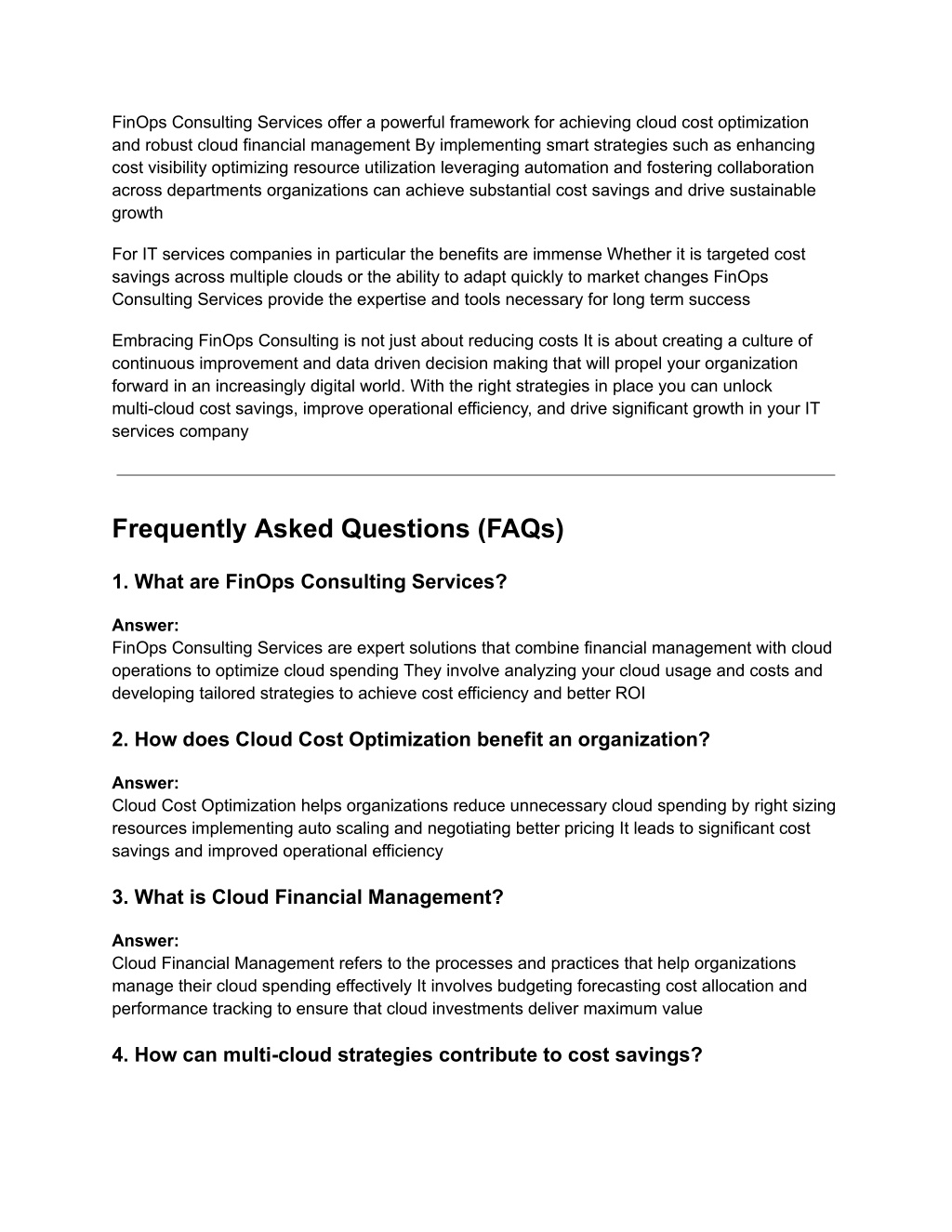 FinOps Consulting Services offer a powerful framework for achieving cloud cost optimization and robust cloud financial management By implementing smart strategies such as enhancing cost visibility optimizing resource utilization leveraging automation and fostering collaboration across departments organizations can achieve substantial cost savings and drive sustainable growth

For IT services companies in particular the benefits are immense Whether it is targeted cost savings across multiple clouds or the ability to adapt quickly to market changes FinOps Consulting Services provide the expertise and tools necessary for long term success

Embracing FinOps Consulting is not just about reducing costs It is about creating a culture of continuous improvement and data driven decision making that will propel your organization forward in an increasingly digital world. With the right strategies in place you can unlock multi-cloud cost savings, improve operational efficiency, and drive significant growth in your IT services company

Frequently Asked Questions (FAQs)

1. What are FinOps Consulting Services?

Answer:
FinOps Consulting Services are expert solutions that combine financial management with cloud operations to optimize cloud spending They involve analyzing your cloud usage and costs and developing tailored strategies to achieve cost efficiency and better ROI

2. How does Cloud Cost Optimization benefit an organization?

Answer:
Cloud Cost Optimization helps organizations reduce unnecessary cloud spending by right sizing resources implementing auto scaling and negotiating better pricing It leads to significant cost savings and improved operational efficiency

3. What is Cloud Financial Management?

Answer:
Cloud Financial Management refers to the processes and practices that help organizations manage their cloud spending effectively It involves budgeting forecasting cost allocation and performance tracking to ensure that cloud investments deliver maximum value

4. How can multi-cloud strategies contribute to cost savings?